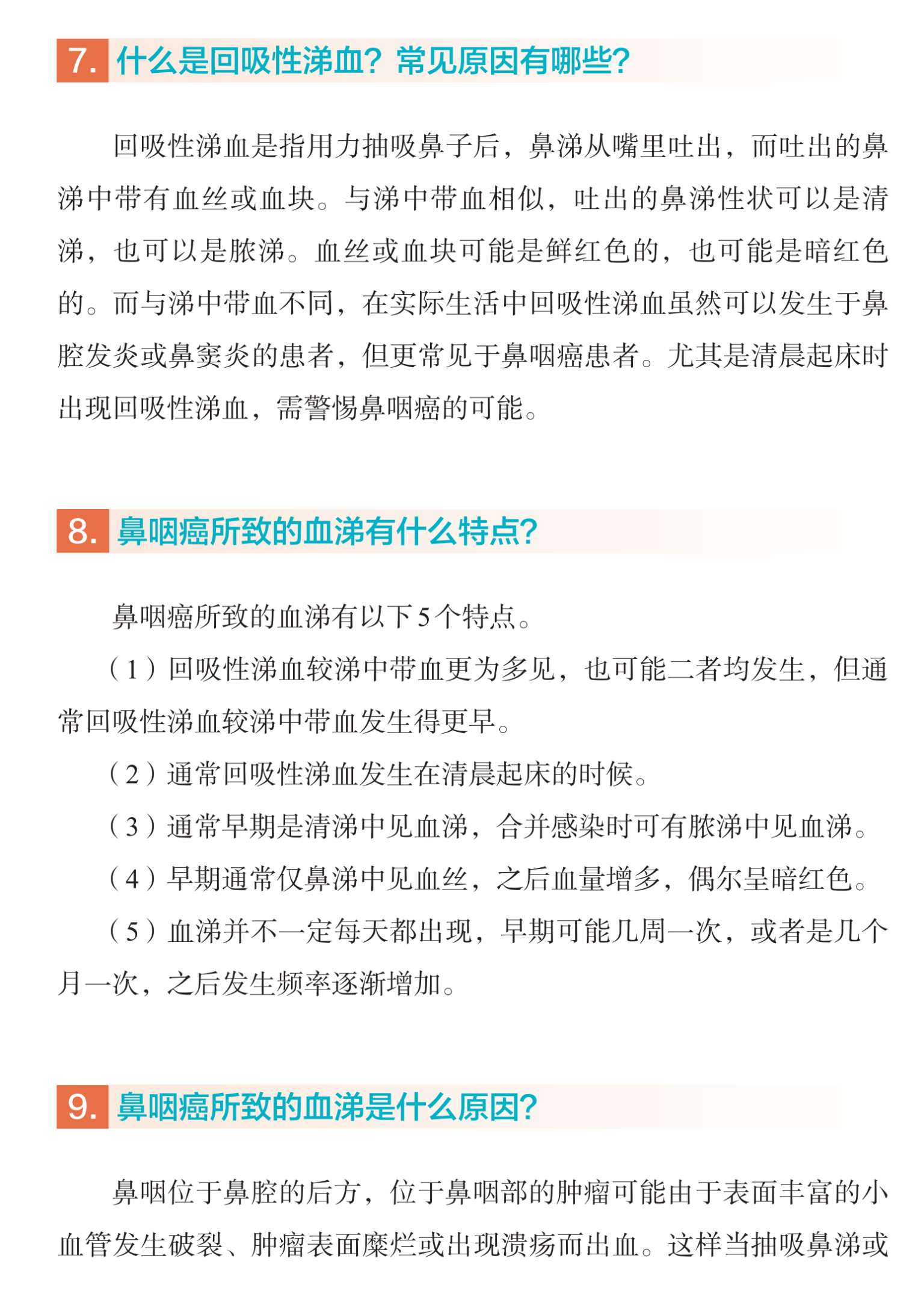 7. 什么是回吸性涕血？常见原因有哪些？

回吸性涕血是指用力抽吸鼻子后，鼻涕从嘴里吐出，而吐出的鼻涕中带有血丝或血块。与涕中带血相似，吐出的鼻涕性状可以是清涕，也可以是脓涕。血丝或血块可能是鲜红色的，也可能是暗红色的。而与涕中带血不同，在实际生活中回吸性涕血虽然可以发生于鼻腔发炎或鼻窦炎的患者，但更常见于鼻咽癌患者。尤其是清晨起床时出现回吸性涕血，需警惕鼻咽癌的可能。

8. 鼻咽癌所致的血涕有什么特点？

鼻咽癌所致的血涕有以下5个特点。

（1）回吸性涕血较涕中带血更为多见，也可能二者均发生，但通常回吸性涕血较涕中带血发生得更早。

（2）通常回吸性涕血发生在清晨起床的时候。

（3）通常早期是清涕中见血涕，合并感染时可有脓涕中见血涕。

（4）早期通常仅鼻涕中见血丝，之后血量增多，偶尔呈暗红色。

（5）血涕并不一定每天都出现，早期可能几周一次，或者是几个月一次，之后发生频率逐渐增加。

9. 鼻咽癌所致的血涕是什么原因？

鼻咽位于鼻腔的后方，位于鼻咽部的肿瘤可能由于表面丰富的小血管发生破裂、肿瘤表面糜烂或出现溃疡而出血。这样当抽吸鼻涕或